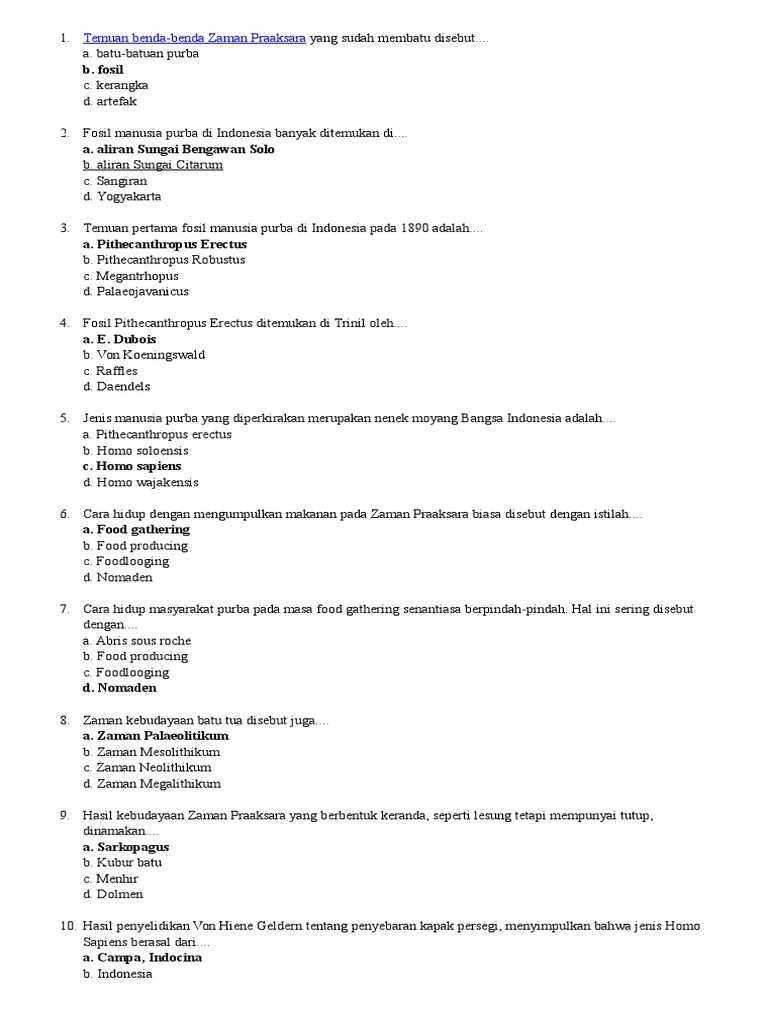 1. Temuan benda-benda Zaman Praaksara yang sudah membatu disebut....
a. batu-batuan purba
b. fosil
c. kerangka
d. artefak

2. Fosil manusia purba di Indonesia banyak ditemukan di....
a. aliran Sungai Bengawan Solo
b. aliran Sungai Citarum
c. Sangiran
d. Yogyakarta

3. Temuan pertama fosil manusia purba di Indonesia pada 1890 adalah....
a. Pithecanthropus Erectus
b. Pithecanthropus Robustus
c. Megantrhopus
d. Palaeojavanicus

4. Fosil Pithecanthropus Erectus ditemukan di Trinil oleh....
a. E. Dubois
b. Von Koeningswald
c. Raffles
d. Daendels

5. Jenis manusia purba yang diperkirakan merupakan nenek moyang Bangsa Indonesia adalah....
a. Pithecanthropus erectus
b. Homo soloensis
c. Homo sapiens
d. Homo wajakensis

6. Cara hidup dengan mengumpulkan makanan pada Zaman Praaksara biasa disebut dengan istilah....
a. Food gathering
b. Food producing
c. Foodlooging
d. Nomaden

7. Cara hidup masyarakat purba pada masa food gathering senantiasa berpindah-pindah. Hal ini sering disebut dengan....
a. Abris sous roche
b. Food producing
c. Foodlooging
d. Nomaden

8. Zaman kebudayaan batu tua disebut juga....
a. Zaman Palaeolitikum
b. Zaman Mesolithikum
c. Zaman Neolithikum
d. Zaman Megalithikum

9. Hasil kebudayaan Zaman Praaksara yang berbentuk keranda, seperti lesung tetapi mempunyai tutup, dinamakan....
a. Sarkopagus
b. Kubur batu
c. Menhir
d. Dolmen

10. Hasil penyelidikan Von Hiene Geldern tentang penyebaran kapak persegi, menyimpulkan bahwa jenis Homo Sapiens berasal dari....
a. Campa, Indocina
b. Indonesia